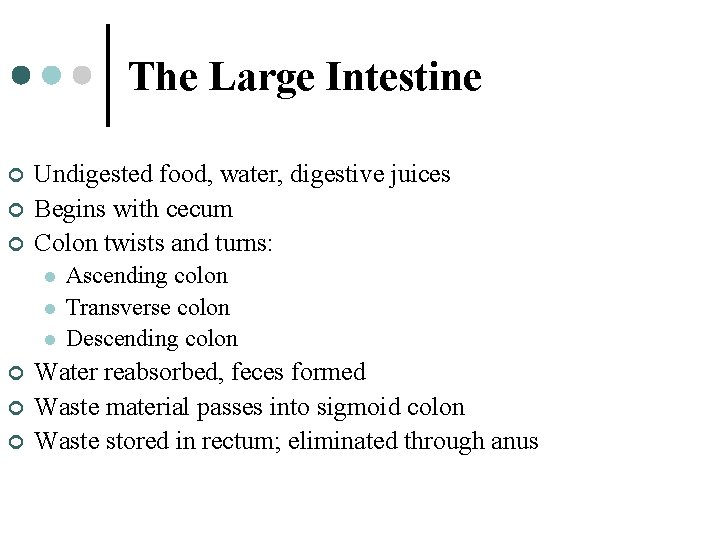 The Large Intestine

• Undigested food, water, digestive juices
• Begins with cecum
• Colon twists and turns:
• Ascending colon
• Transverse colon
• Descending colon
• Water reabsorbed, feces formed
• Waste material passes into sigmoid colon
• Waste stored in rectum; eliminated through anus